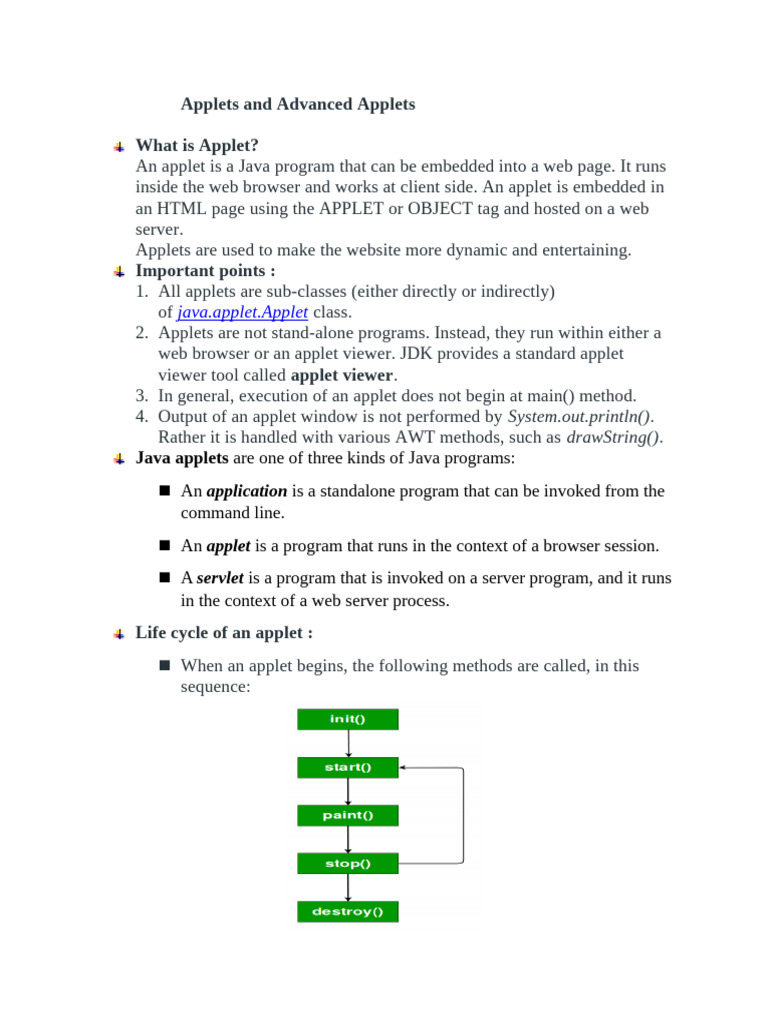 Applets and Advanced Applets

What is Applet?
An applet is a Java program that can be embedded into a web page. It runs inside the web browser and works at client side. An applet is embedded in an HTML page using the APPLET or OBJECT tag and hosted on a web server.
Applets are used to make the website more dynamic and entertaining.

Important points :
1. All applets are sub-classes (either directly or indirectly) of java.applet.Applet class.
2. Applets are not stand-alone programs. Instead, they run within either a web browser or an applet viewer. JDK provides a standard applet viewer tool called applet viewer.
3. In general, execution of an applet does not begin at main() method.
4. Output of an applet window is not performed by System.out.println(). Rather it is handled with various AWT methods, such as drawString().

Java applets are one of three kinds of Java programs:

An application is a standalone program that can be invoked from the command line.

An applet is a program that runs in the context of a browser session.

A servlet is a program that is invoked on a server program, and it runs in the context of a web server process.

Life cycle of an applet :

When an applet begins, the following methods are called, in this sequence:

init()
start()
paint()
stop()
destroy()